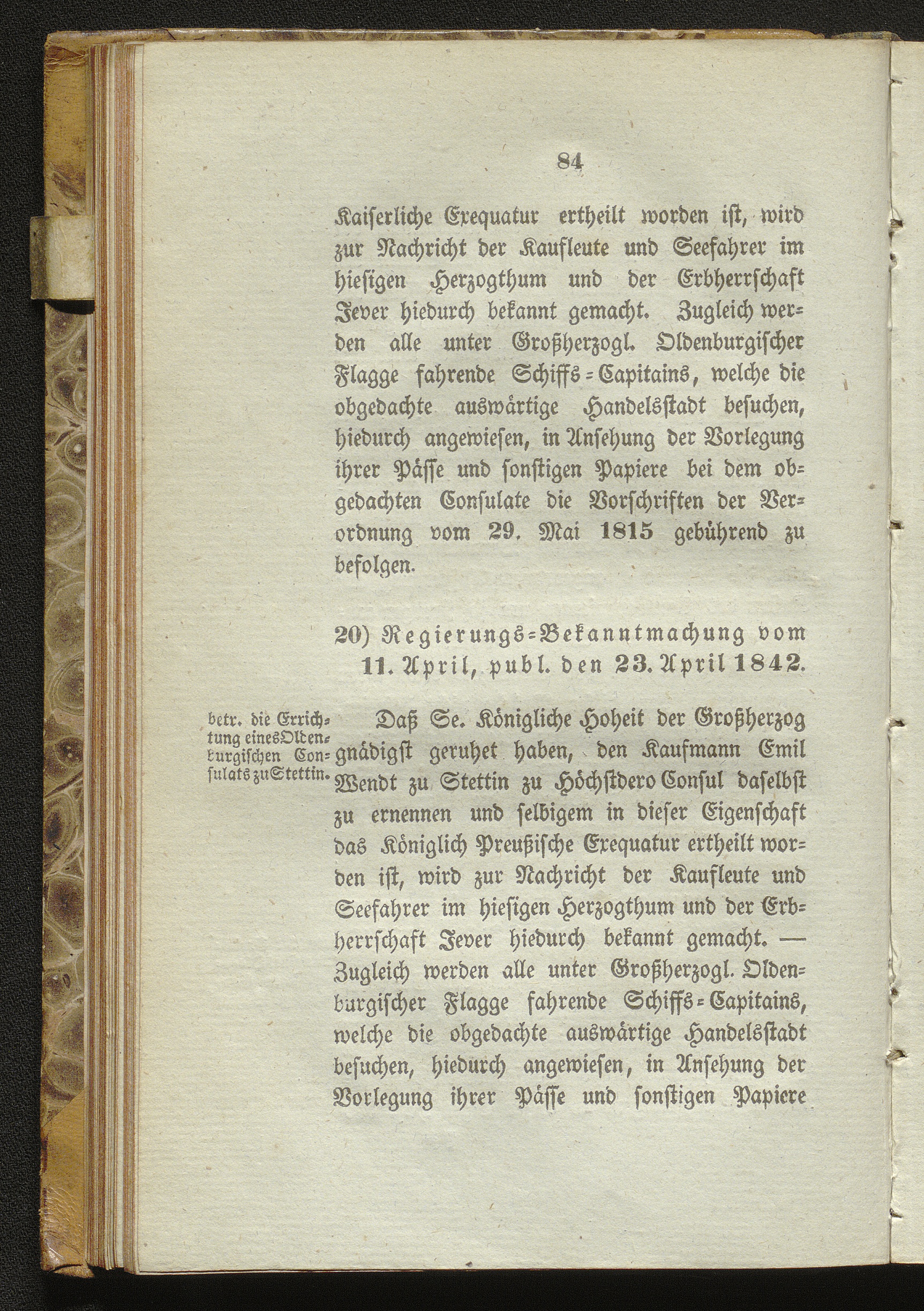 84

Kaiserliche Exequatur ertheilt worden ist, wird zur Nachricht der Kaufleute und Seefahrer im hiesigen Herzogthum und der Erbherrschaft Jever hiedurch bekannt gemacht. Zugleich werden alle unter Großherzogl. Oldenburgischer Flagge fahrende Schiffs-Capitains, welche die obgedachte auswärtige Handelsstadt besuchen, hiedurch angewiesen, in Ansehung der Vorlegung ihrer Pässe und sonstigen Papiere bei dem obgedachten Consulate die Vorschriften der Verordnung vom 29. Mai 1815 gebührend zu befolgen.

20) Regierungs-Bekanntmachung vom 11. April, publ. den 23. April 1842.

betr. die Errichtung eines Oldenburgischen Consulats zu Stettin.

Daß Se. Königliche Hoheit der Großherzog gnädigst geruhet haben, den Kaufmann Emil Wendt zu Stettin zu Höchstdero Consul daselbst zu ernennen und selbigem in dieser Eigenschaft das Königlich Preußische Exequatur ertheilt worden ist, wird zur Nachricht der Kaufleute und Seefahrer im hiesigen Herzogthum und der Erbherrschaft Jever hiedurch bekannt gemacht. — Zugleich werden alle unter Großherzogl. Oldenburgischer Flagge fahrende Schiffs-Capitains, welche die obgedachte auswärtige Handelsstadt besuchen, hiedurch angewiesen, in Ansehung der Vorlegung ihrer Pässe und sonstigen Papiere